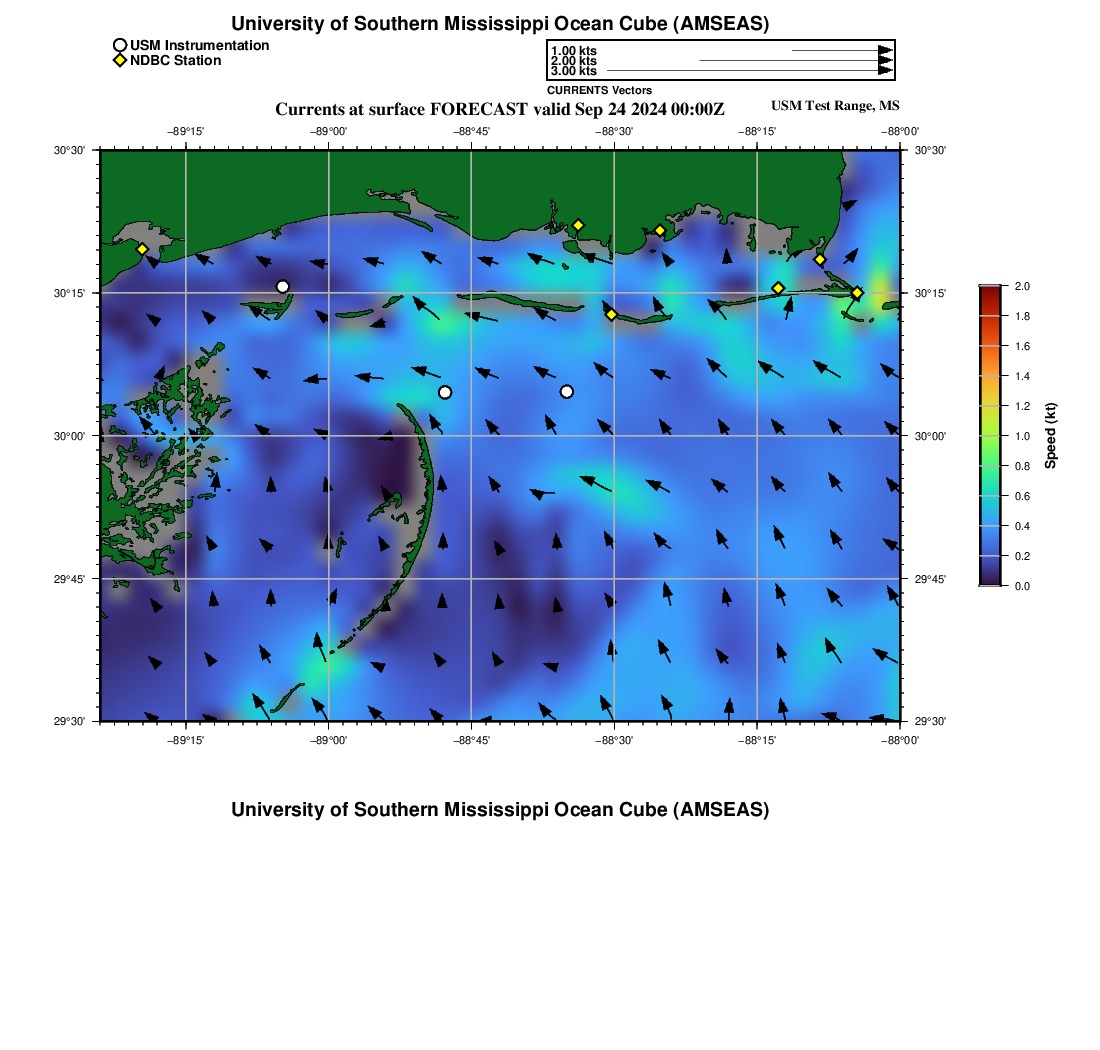 University of Southern Mississippi Ocean Cube (AMSEAS)

USM Instrumentation
NDBC Station

1.00 kts
2.00 kts
3.00 kts
CURRENTS Vectors

Currents at surface FORECAST valid Sep 24 2024 00:00Z

USM Test Range, MS

−89°15' −89°00' −88°45' −88°30' −88°15' −88°00'

30°30'
30°15'
30°00'
29°45'
29°30'

30°30'
30°15'
30°00'
29°45'
29°30'

−89°15' −89°00' −88°45' −88°30' −88°15' −88°00'

2.0
1.8
1.6
1.4
1.2
1.0
0.8
0.6
0.4
0.2
0.0
Speed (kt)

University of Southern Mississippi Ocean Cube (AMSEAS)